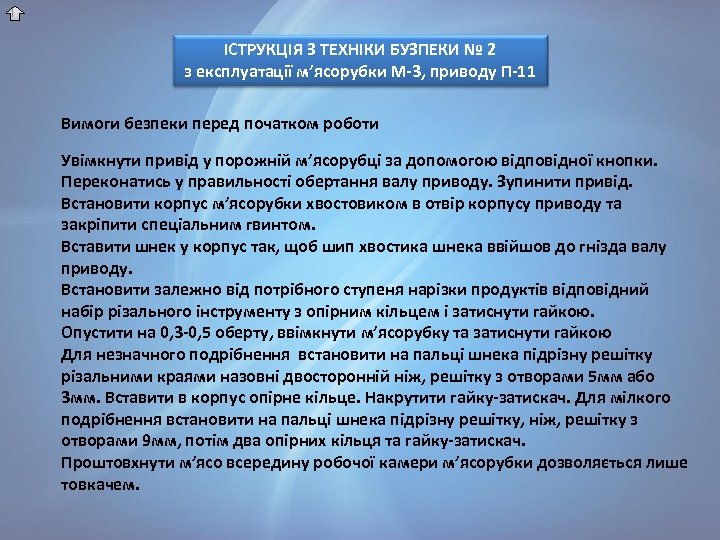 ІСТРУКЦІЯ З ТЕХНІКИ БУЗПЕКИ № 2
з експлуатації м’ясорубки М-3, приводу П-11

Вимоги безпеки перед початком роботи

Увімкнути привід у порожній м’ясорубці за допомогою відповідної кнопки.
Переконатись у правильності обертання валу приводу. Зупинити привід.
Встановити корпус м’ясорубки хвостовиком в отвір корпусу приводу та закріпити спеціальним гвинтом.
Вставити шнек у корпус так, щоб шип хвостика шнека ввійшов до гнізда валу приводу.
Встановити залежно від потрібного ступеня нарізки продуктів відповідний набір різального інструменту з опірним кільцем і затиснути гайкою.
Опустити на 0,3-0,5 оберту, ввімкнути м’ясорубку та затиснути гайкою
Для незначного подрібнення встановити на пальці шнека підрізну решітку різальними краями назовні двосторонній ніж, решітку з отворами 5мм або 3мм. Вставити в корпус опірне кільце. Накрутити гайку-затискач. Для мілкого подрібнення встановити на пальці шнека підрізну решітку, ніж, решітку з отворами 9мм, потім два опірних кільця та гайку-затискач.
Проштовхнути м’ясо всередину робочої камери м’ясорубки дозволяється лише товкачем.